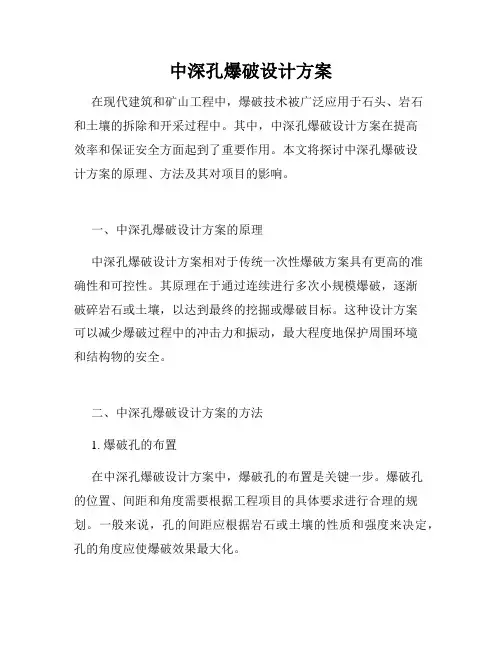 中深孔爆破设计方案

在现代建筑和矿山工程中，爆破技术被广泛应用于石头、岩石和土壤的拆除和开采过程中。其中，中深孔爆破设计方案在提高效率和保证安全方面起到了重要作用。本文将探讨中深孔爆破设计方案的原理、方法及其对项目的影响。

一、中深孔爆破设计方案的原理

中深孔爆破设计方案相对于传统一次性爆破方案具有更高的准确性和可控性。其原理在于通过连续进行多次小规模爆破，逐渐破碎岩石或土壤，以达到最终的挖掘或爆破目标。这种设计方案可以减少爆破过程中的冲击力和振动，最大程度地保护周围环境和结构物的安全。

二、中深孔爆破设计方案的方法

1. 爆破孔的布置

在中深孔爆破设计方案中，爆破孔的布置是关键一步。爆破孔的位置、间距和角度需要根据工程项目的具体要求进行合理的规划。一般来说，孔的间距应根据岩石或土壤的性质和强度来决定，孔的角度应使爆破效果最大化。